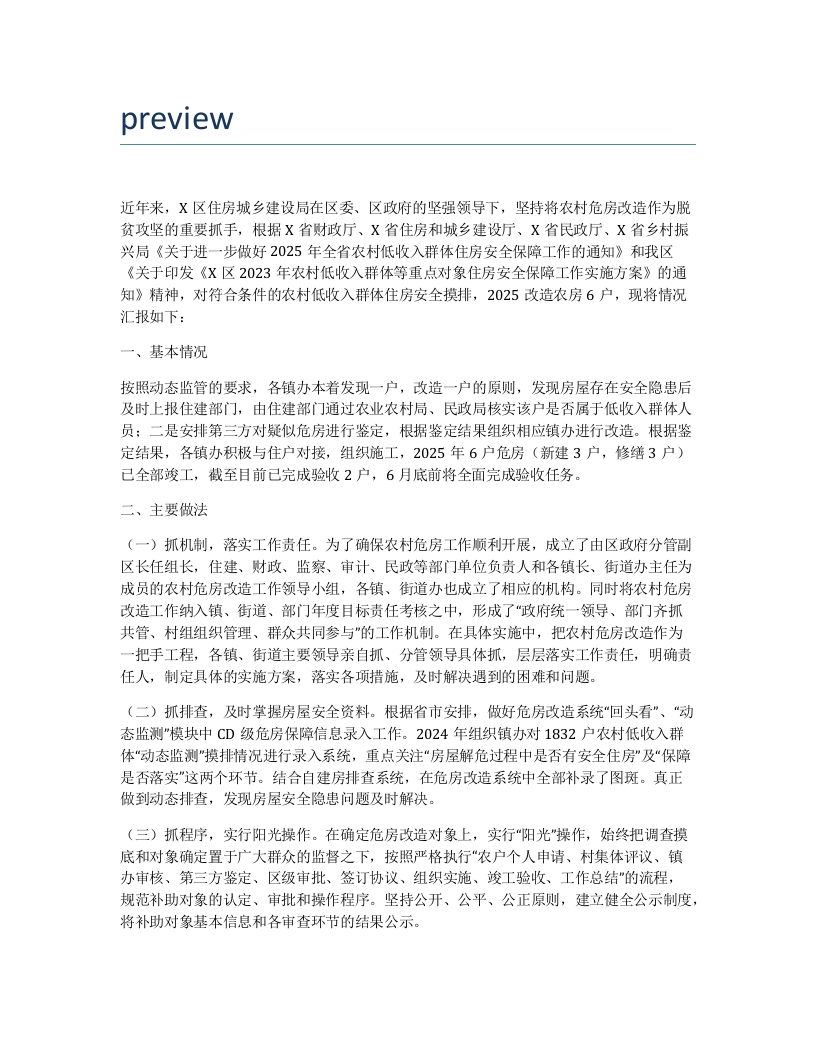 preview

近年来，X 区住房城乡建设局在区委、区政府的坚强领导下，坚持将农村危房改造作为脱贫攻坚的重要抓手，根据 X 省财政厅、X 省住房和城乡建设厅、X 省民政厅、X 省乡村振兴局《关于进一步做好 2025 年全省农村低收入群体住房安全保障工作的通知》和我区《关于印发《X 区 2023 年农村低收入群体等重点对象住房安全保障工作实施方案》的通知》精神，对符合条件的农村低收入群体住房安全摸排，2025 改造农房 6 户，现将情况汇报如下：

一、基本情况

按照动态监管的要求，各镇办本着发现一户，改造一户的原则，发现房屋存在安全隐患后及时上报住建部门，由住建部门通过农业农村局、民政局核实该户是否属于低收入群体人员；二是安排第三方对疑似危房进行鉴定，根据鉴定结果组织相应镇办进行改造。根据鉴定结果，各镇办积极与住户对接，组织施工，2025 年 6 户危房（新建 3 户，修缮 3 户）已全部竣工，截至目前已完成验收 2 户，6 月底前将全面完成验收任务。

二、主要做法

（一）抓机制，落实工作责任。为了确保农村危房工作顺利开展，成立了由区政府分管副区长任组长，住建、财政、监察、审计、民政等部门单位负责人和各镇长、街道办主任为成员的农村危房改造工作领导小组，各镇、街道办也成立了相应的机构。同时将农村危房改造工作纳入镇、街道、部门年度目标责任考核之中，形成了“政府统一领导、部门齐抓共管、村组组织管理、群众共同参与”的工作机制。在具体实施中，把农村危房改造作为一把手工程，各镇、街道主要领导亲自抓、分管领导具体抓，层层落实工作责任，明确责任人，制定具体的实施方案，落实各项措施，及时解决遇到的困难和问题。

（二）抓排查，及时掌握房屋安全资料。根据省市安排，做好危房改造系统“回头看”、“动态监测”模块中 CD 级危房保障信息录入工作。2024 年组织镇办对 1832 户农村低收入群体“动态监测”摸排情况进行录入系统，重点关注“房屋解危过程中是否有安全住房”及“保障是否落实”这两个环节。结合自建房排查系统，在危房改造系统中全部补录了图斑。真正做到动态排查，发现房屋安全隐患问题及时解决。

（三）抓程序，实行阳光操作。在确定危房改造对象上，实行“阳光”操作，始终把调查摸底和对象确定置于广大群众的监督之下，按照严格执行“农户个人申请、村集体评议、镇办审核、第三方鉴定、区级审批、签订协议、组织实施、竣工验收、工作总结”的流程，规范补助对象的认定、审批和操作程序。坚持公开、公平、公正原则，建立健全公示制度，将补助对象基本信息和各审查环节的结果公示。